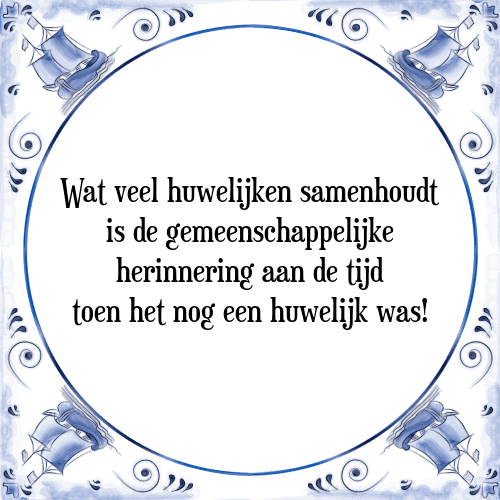 Wat veel huwelijken samenhoudt is de gemeenschappelijke herinnering aan de tijd toen het nog een huwelijk was!